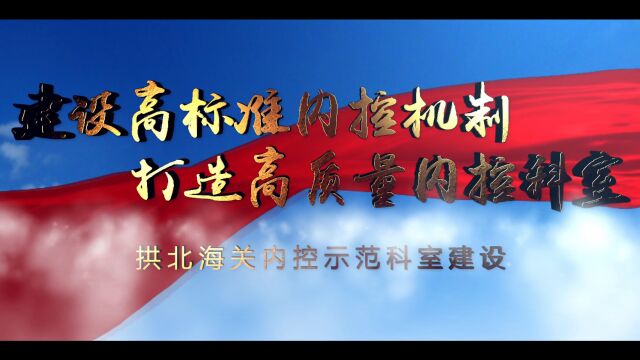 建设高标准内控机制
打造高质量内控科室

拱北海关内控示范科室建设